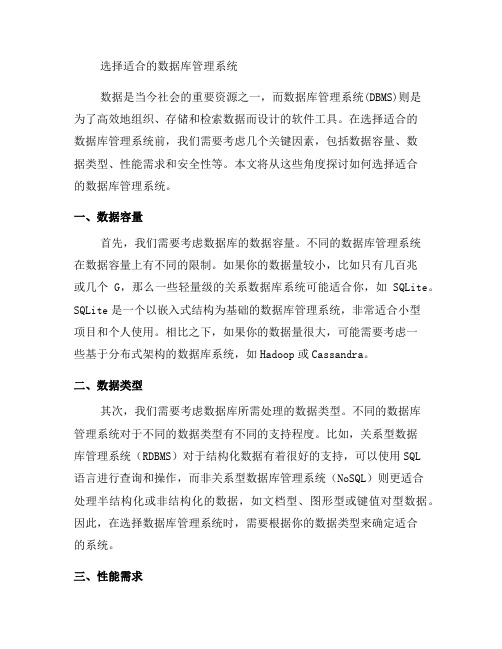 选择适合的数据库管理系统

数据是当今社会的重要资源之一，而数据库管理系统(DBMS)则是为了高效地组织、存储和检索数据而设计的软件工具。在选择适合的数据库管理系统前，我们需要考虑几个关键因素，包括数据容量、数据类型、性能需求和安全性等。本文将从这些角度探讨如何选择适合的数据库管理系统。

一、数据容量

首先，我们需要考虑数据库的数据容量。不同的数据库管理系统在数据容量上有不同的限制。如果你的数据量较小，比如只有几百兆或几个 G，那么一些轻量级的关系数据库系统可能适合你，如 SQLite。SQLite 是一个以嵌入式结构为基础的数据库管理系统，非常适合小型项目和个人使用。相比之下，如果你的数据量很大，可能需要考虑一些基于分布式架构的数据库系统，如 Hadoop 或 Cassandra。

二、数据类型

其次，我们需要考虑数据库所需处理的数据类型。不同的数据库管理系统对于不同的数据类型有不同的支持程度。比如，关系型数据库管理系统（RDBMS）对于结构化数据有着很好的支持，可以使用 SQL 语言进行查询和操作，而非关系型数据库管理系统（NoSQL）则更适合处理半结构化或非结构化的数据，如文档型、图形型或键值对型数据。因此，在选择数据库管理系统时，需要根据你的数据类型来确定适合的系统。

三、性能需求